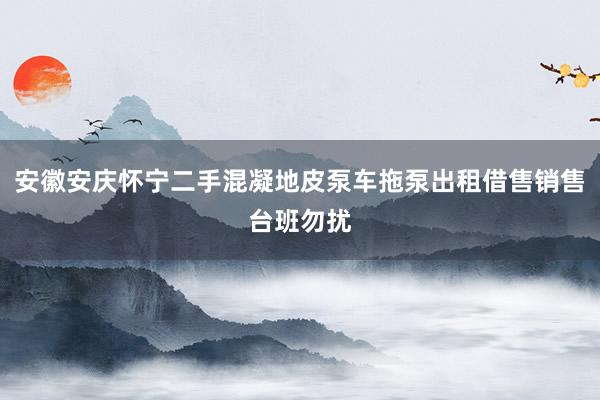 安徽安庆怀宁二手混凝地皮泵车拖泵出租借售销售台班勿扰